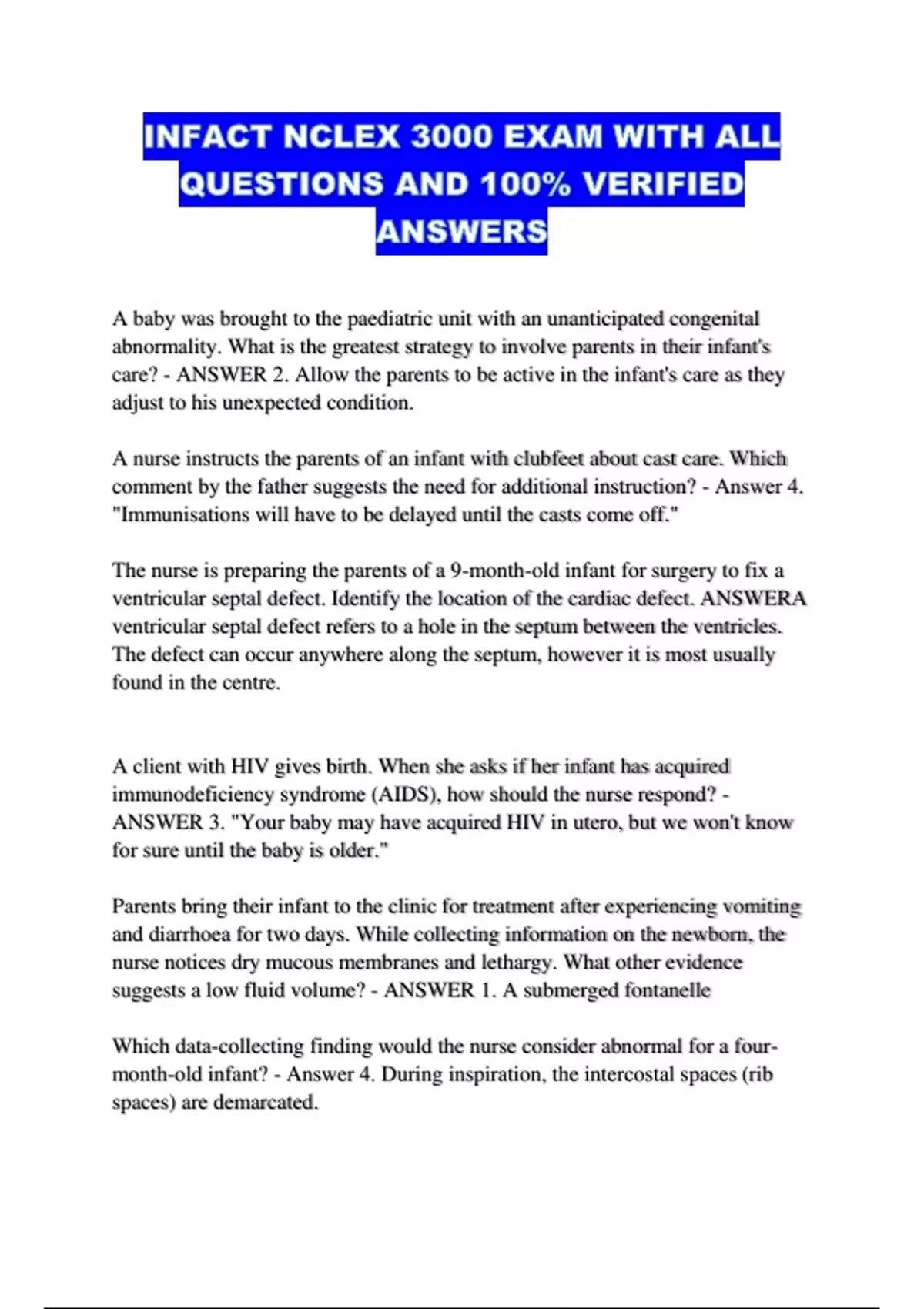 INFACT NCLEX 3000 EXAM WITH ALL QUESTIONS AND 100% VERIFIED ANSWERS

A baby was brought to the paediatric unit with an unanticipated congenital abnormality. What is the greatest strategy to involve parents in their infant's care? - ANSWER 2. Allow the parents to be active in the infant's care as they adjust to his unexpected condition.

A nurse instructs the parents of an infant with clubfeet about cast care. Which comment by the father suggests the need for additional instruction? - Answer 4. "Immunisations will have to be delayed until the casts come off."

The nurse is preparing the parents of a 9-month-old infant for surgery to fix a ventricular septal defect. Identify the location of the cardiac defect. ANSWERA ventricular septal defect refers to a hole in the septum between the ventricles. The defect can occur anywhere along the septum, however it is most usually found in the centre.

A client with HIV gives birth. When she asks if her infant has acquired immunodeficiency syndrome (AIDS), how should the nurse respond? - ANSWER 3. "Your baby may have acquired HIV in utero, but we won't know for sure until the baby is older."

Parents bring their infant to the clinic for treatment after experiencing vomiting and diarrhoea for two days. While collecting information on the newborn, the nurse notices dry mucous membranes and lethargy. What other evidence suggests a low fluid volume? - ANSWER 1. A submerged fontanelle

Which data-collecting finding would the nurse consider abnormal for a four-month-old infant? - Answer 4. During inspiration, the intercostal spaces (rib spaces) are demarcated.